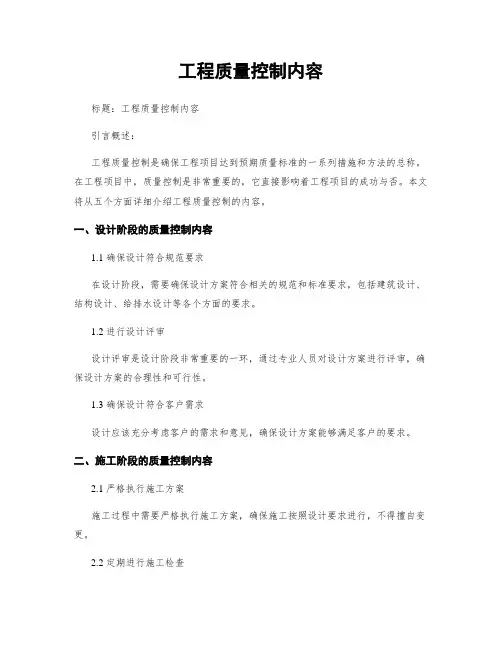 工程质量控制内容

标题：工程质量控制内容

引言概述：

工程质量控制是确保工程项目达到预期质量标准的一系列措施和方法的总称。在工程项目中，质量控制是非常重要的，它直接影响着工程项目的成功与否。本文将从五个方面详细介绍工程质量控制的内容。

一、设计阶段的质量控制内容

1.1 确保设计符合规范要求

在设计阶段，需要确保设计方案符合相关的规范和标准要求，包括建筑设计、结构设计、给排水设计等各个方面的要求。

1.2 进行设计评审

设计评审是设计阶段非常重要的一环，通过专业人员对设计方案进行评审，确保设计方案的合理性和可行性。

1.3 确保设计符合客户需求

设计应该充分考虑客户的需求和意见，确保设计方案能够满足客户的要求。

二、施工阶段的质量控制内容

2.1 严格执行施工方案

施工过程中需要严格执行施工方案，确保施工按照设计要求进行，不得擅自变更。

2.2 定期进行施工检查